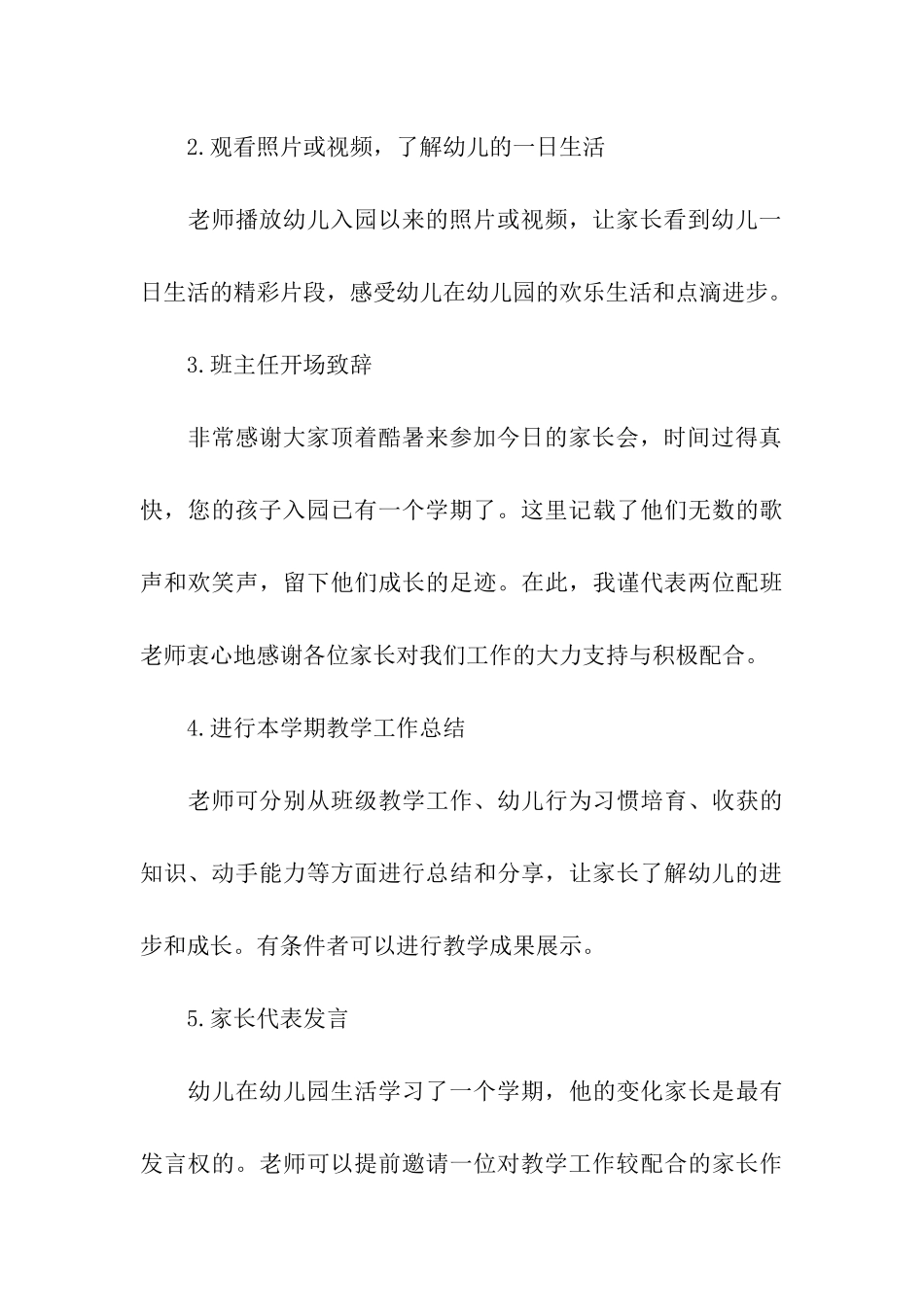 2.观看照片或视频，了解幼儿的一日生活

老师播放幼儿入园以来的照片或视频，让家长看到幼儿一日生活的精彩片段，感受幼儿在幼儿园的欢乐生活和点滴进步。

3.班主任开场致辞

非常感谢大家顶着酷暑来参加今日的家长会，时间过得真快，您的孩子入园已有一个学期了。这里记载了他们无数的歌声和欢笑声，留下他们成长的足迹。在此，我谨代表两位配班老师衷心地感谢各位家长对我们工作的大力支持与积极配合。

4.进行本学期教学工作总结

老师可分别从班级教学工作、幼儿行为习惯培育、收获的知识、动手能力等方面进行总结和分享，让家长了解幼儿的进步和成长。有条件者可以进行教学成果展示。

5.家长代表发言

幼儿在幼儿园生活学习了一个学期，他的变化家长是最有发言权的。老师可以提前邀请一位对教学工作较配合的家长作